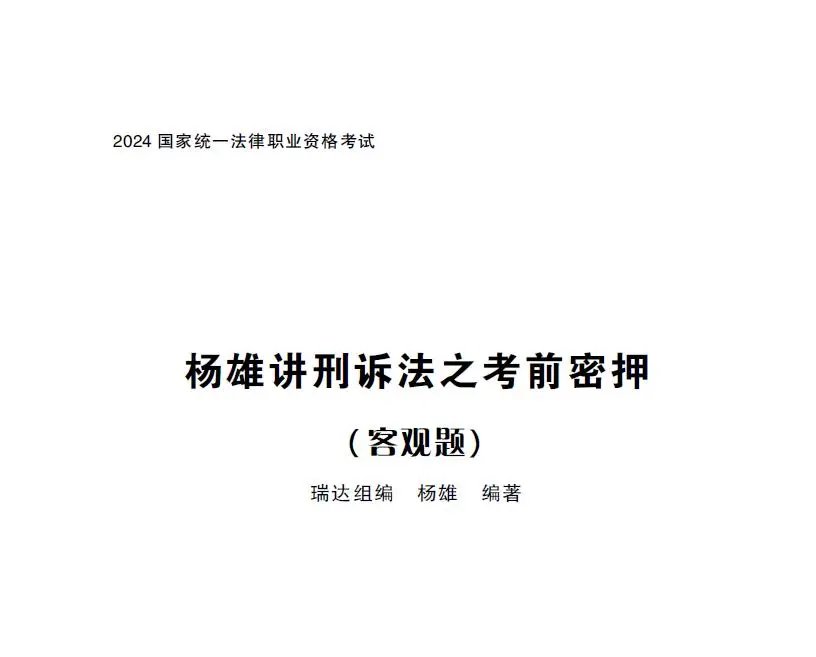 2024 国家统一法律职业资格考试

杨雄讲刑诉法之考前密押

（客观题）

瑞达组编　杨雄　编著